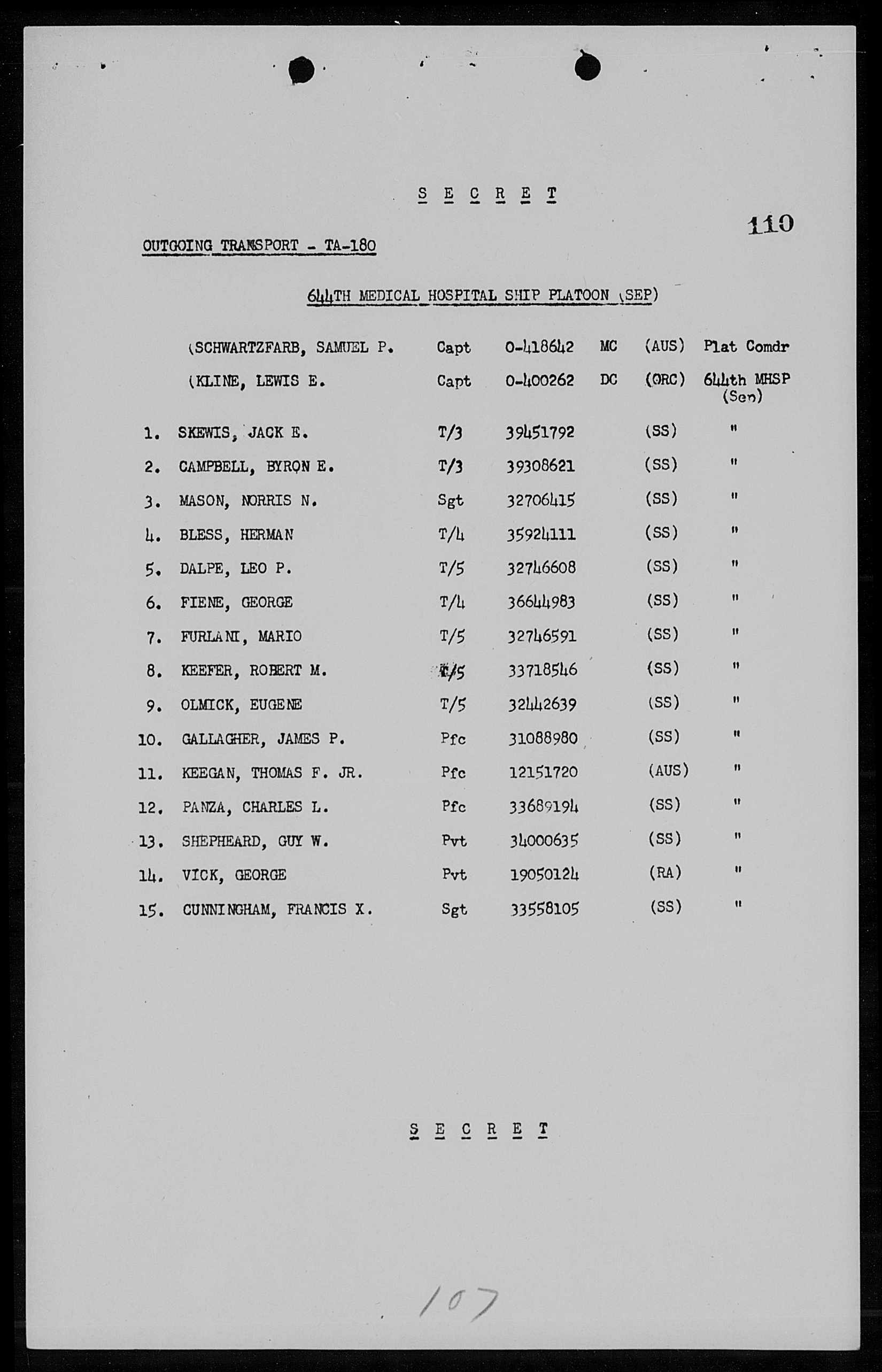 S E C R E T

110

OUTGOING TRANSPORT - TA-180

644TH MEDICAL HOSPITAL SHIP PLATOON (SEP)

| | | | | | | |
|---|---|---|---|---|---|---|
| | (SCHWARTZFARB, SAMUEL P. | Capt | 0-418642 | MC | (AUS) | Plat Comdr |
| | (KLINE, LEWIS E. | Capt | 0-400262 | DC | (ORC) | 644th MHSP (Sep) |
| 1. | SKEWIS, JACK E. | T/3 | 39451792 | | (SS) | " |
| 2. | CAMPBELL, BYRON E. | T/3 | 39308621 | | (SS) | " |
| 3. | MASON, NORRIS N. | Sgt | 32706415 | | (SS) | " |
| 4. | BLESS, HERMAN | T/4 | 35924111 | | (SS) | " |
| 5. | DALPE, LEO P. | T/5 | 32746608 | | (SS) | " |
| 6. | FIENE, GEORGE | T/4 | 36644983 | | (SS) | " |
| 7. | FURLANI, MARIO | T/5 | 32746591 | | (SS) | " |
| 8. | KEEFER, ROBERT M. | T/5 | 33718546 | | (SS) | " |
| 9. | OLMICK, EUGENE | T/5 | 32442639 | | (SS) | " |
| 10. | GALLAGHER, JAMES P. | Pfc | 31088980 | | (SS) | " |
| 11. | KEEGAN, THOMAS F. JR. | Pfc | 12151720 | | (AUS) | " |
| 12. | PANZA, CHARLES L. | Pfc | 33689194 | | (SS) | " |
| 13. | SHEPHEARD, GUY W. | Pvt | 34000635 | | (SS) | " |
| 14. | VICK, GEORGE | Pvt | 19050124 | | (RA) | " |
| 15. | CUNNINGHAM, FRANCIS X. | Sgt | 33558105 | | (SS) | " |

S E C R E T

107